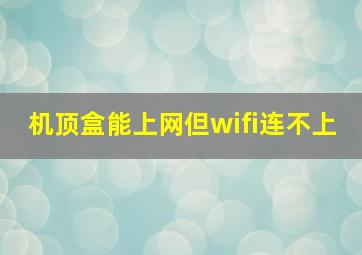 机顶盒能上网但wifi连不上